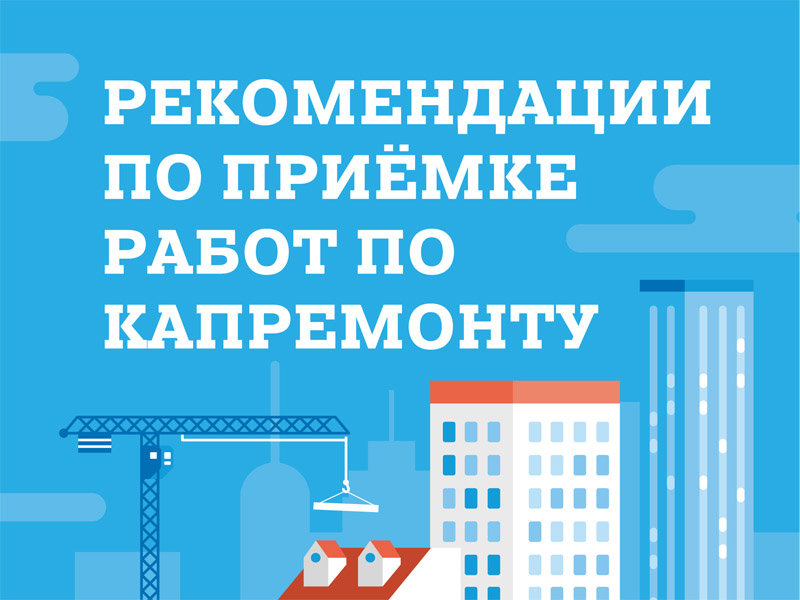 РЕКОМЕНДАЦИИ ПО ПРИЁМКЕ РАБОТ ПО КАПРЕМОНТУ